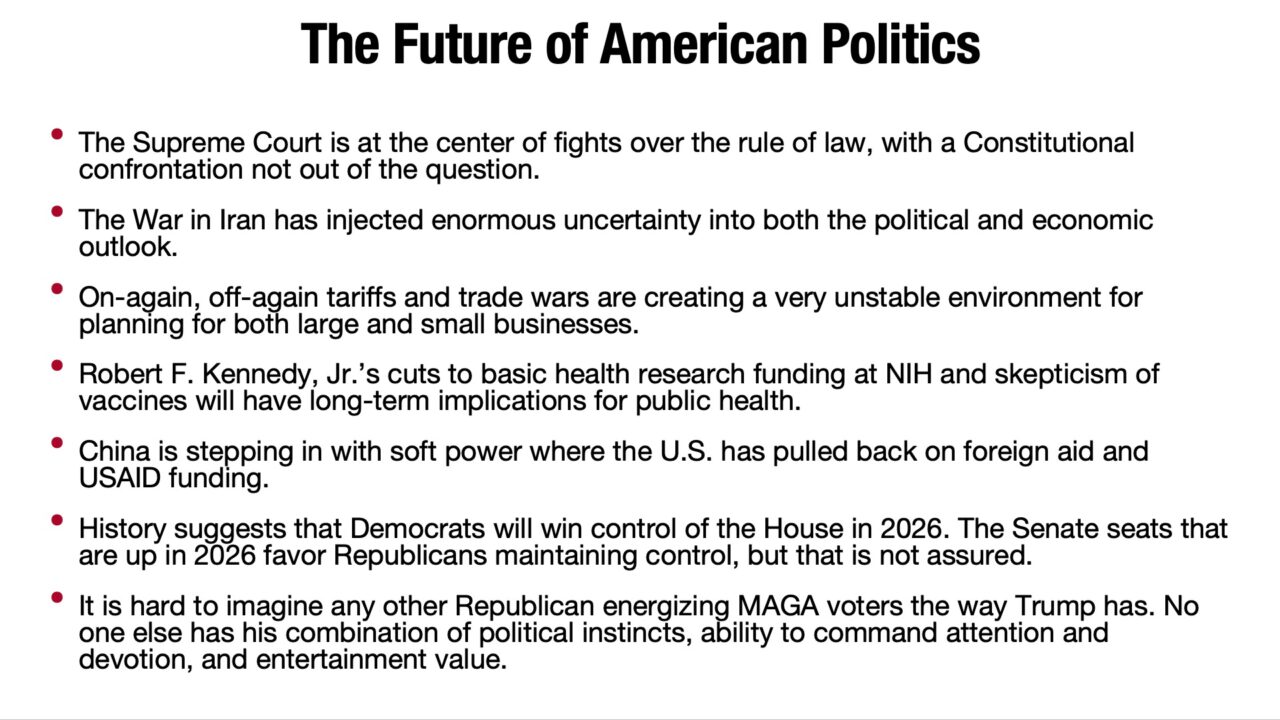 The Future of American Politics

• The Supreme Court is at the center of fights over the rule of law, with a Constitutional confrontation not out of the question.

• The War in Iran has injected enormous uncertainty into both the political and economic outlook.

• On-again, off-again tariffs and trade wars are creating a very unstable environment for planning for both large and small businesses.

• Robert F. Kennedy, Jr.'s cuts to basic health research funding at NIH and skepticism of vaccines will have long-term implications for public health.

• China is stepping in with soft power where the U.S. has pulled back on foreign aid and USAID funding.

• History suggests that Democrats will win control of the House in 2026. The Senate seats that are up in 2026 favor Republicans maintaining control, but that is not assured.

• It is hard to imagine any other Republican energizing MAGA voters the way Trump has. No one else has his combination of political instincts, ability to command attention and devotion, and entertainment value.